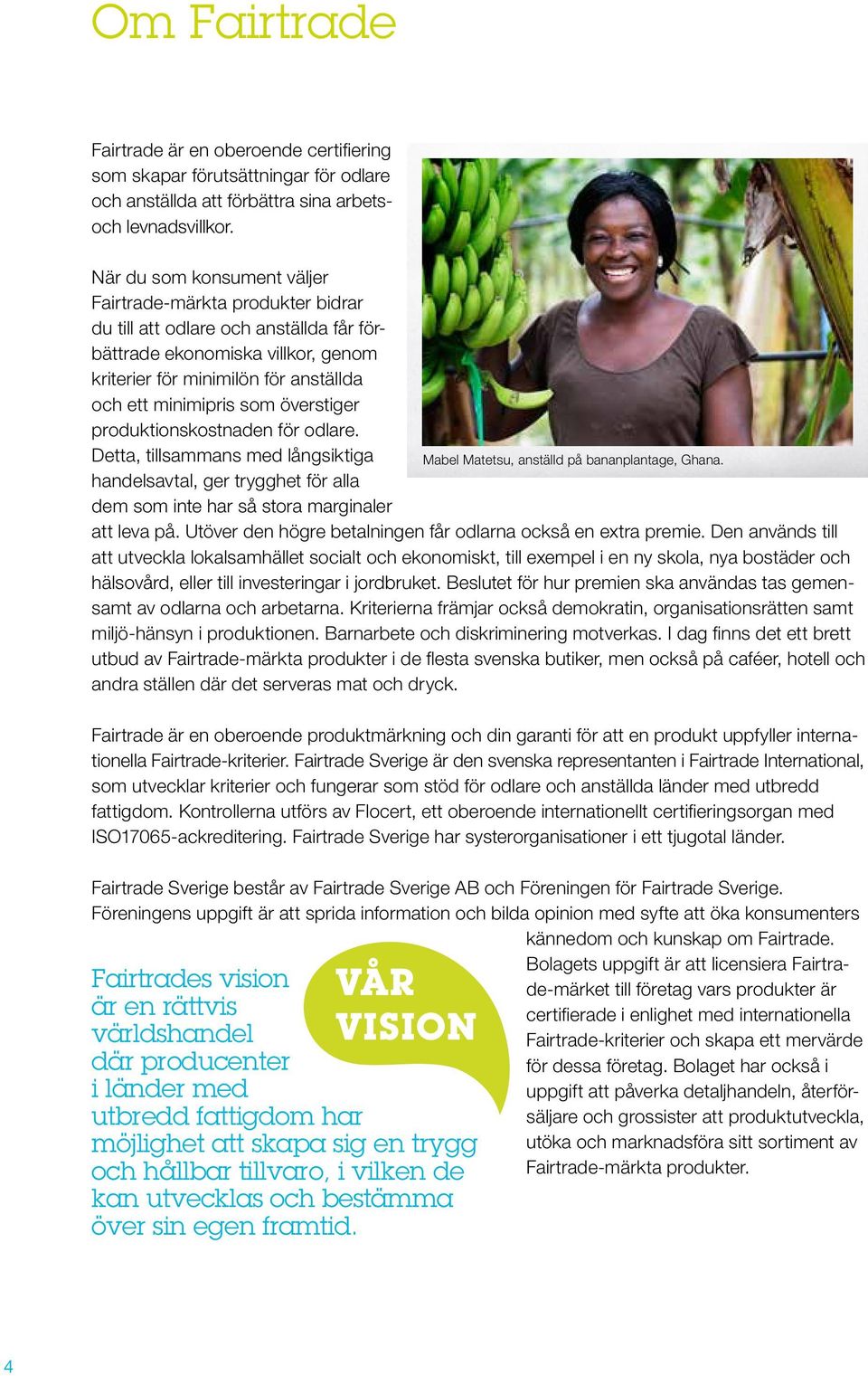 Om Fairtrade

Fairtrade är en oberoende certifiering som skapar förutsättningar för odlare och anställda att förbättra sina arbets- och levnadsvillkor.

När du som konsument väljer Fairtrade-märkta produkter bidrar du till att odlare och anställda får förbättrade ekonomiska villkor, genom kriterier för minimilön för anställda och ett minimipris som överstiger produktionskostnaden för odlare. Detta, tillsammans med långsiktiga handelsavtal, ger trygghet för alla dem som inte har så stora marginaler att leva på. Utöver den högre betalningen får odlarna också en extra premie. Den används till att utveckla lokalsamhället socialt och ekonomiskt, till exempel i en ny skola, nya bostäder och hälsovård, eller till investeringar i jordbruket. Beslutet för hur premien ska användas tas gemensamt av odlarna och arbetarna. Kriterierna främjar också demokratin, organisationsrätten samt miljö-hänsyn i produktionen. Barnarbete och diskriminering motverkas. I dag finns det ett brett utbud av Fairtrade-märkta produkter i de flesta svenska butiker, men också på caféer, hotell och andra ställen där det serveras mat och dryck.

Mabel Matetsu, anställd på bananplantage, Ghana.

Fairtrade är en oberoende produktmärkning och din garanti för att en produkt uppfyller internationella Fairtrade-kriterier. Fairtrade Sverige är den svenska representanten i Fairtrade International, som utvecklar kriterier och fungerar som stöd för odlare och anställda länder med utbredd fattigdom. Kontrollerna utförs av Flocert, ett oberoende internationellt certifieringsorgan med ISO17065-ackreditering. Fairtrade Sverige har systerorganisationer i ett tjugotal länder.

Fairtrade Sverige består av Fairtrade Sverige AB och Föreningen för Fairtrade Sverige. Föreningens uppgift är att sprida information och bilda opinion med syfte att öka konsumenters kännedom och kunskap om Fairtrade. Bolagets uppgift är att licensiera Fairtrade-märket till företag vars produkter är certifierade i enlighet med internationella Fairtrade-kriterier och skapa ett mervärde för dessa företag. Bolaget har också i uppgift att påverka detaljhandeln, återförsäljare och grossister att produktutveckla, utöka och marknadsföra sitt sortiment av Fairtrade-märkta produkter.

VÅR VISION

Fairtrades vision är en rättvis världshandel där producenter i länder med utbredd fattigdom har möjlighet att skapa sig en trygg och hållbar tillvaro, i vilken de kan utvecklas och bestämma över sin egen framtid.

4